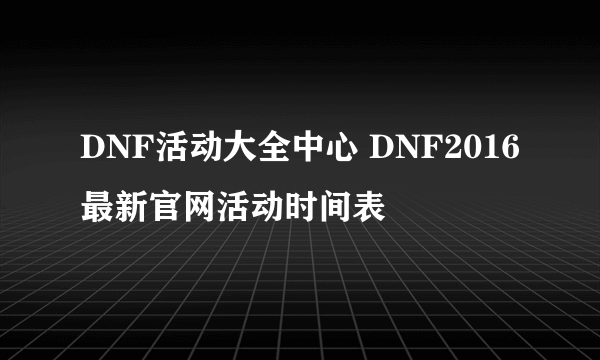 DNF活动大全中心 DNF2016最新官网活动时间表